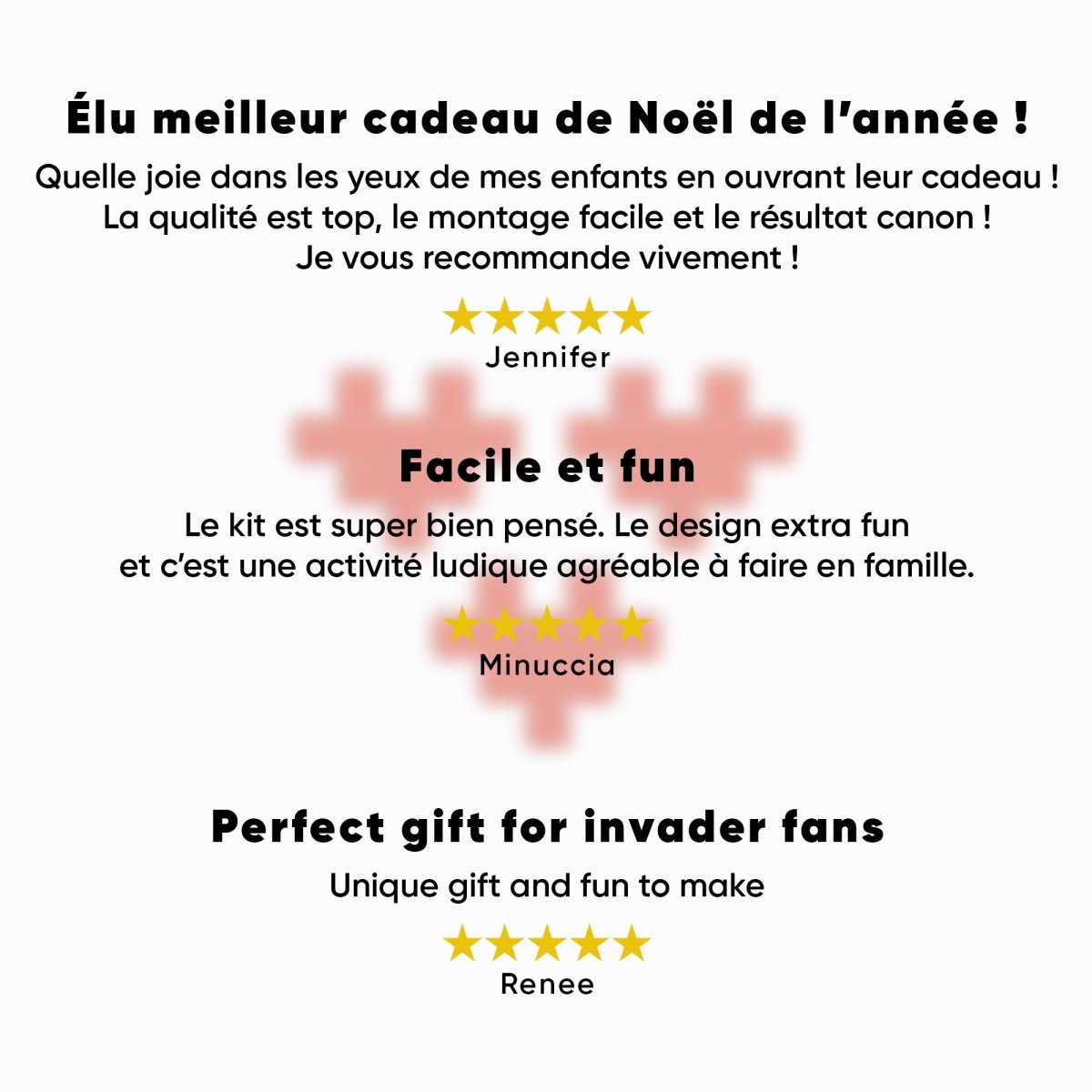 Élu meilleur cadeau de Noël de l'année !

Quelle joie dans les yeux de mes enfants en ouvrant leur cadeau ! La qualité est top, le montage facile et le résultat canon ! Je vous recommande vivement !

★★★★★
Jennifer

Facile et fun

Le kit est super bien pensé. Le design extra fun et c'est une activité ludique agréable à faire en famille.

★★★★★
Minuccia

Perfect gift for invader fans

Unique gift and fun to make

★★★★★
Renee